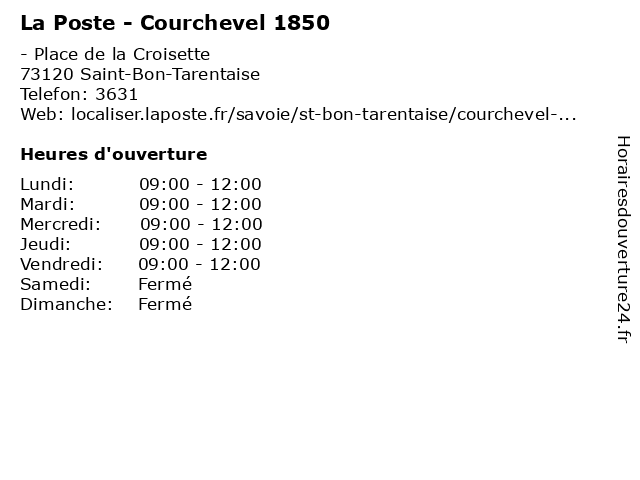 La Poste - Courchevel 1850

- Place de la Croisette
73120 Saint-Bon-Tarentaise
Telefon: 3631
Web: localiser.laposte.fr/savoie/st-bon-tarentaise/courchevel-...

Heures d'ouverture

Lundi: 09:00 - 12:00
Mardi: 09:00 - 12:00
Mercredi: 09:00 - 12:00
Jeudi: 09:00 - 12:00
Vendredi: 09:00 - 12:00
Samedi: Fermé
Dimanche: Fermé

Horairesdouverture24.fr